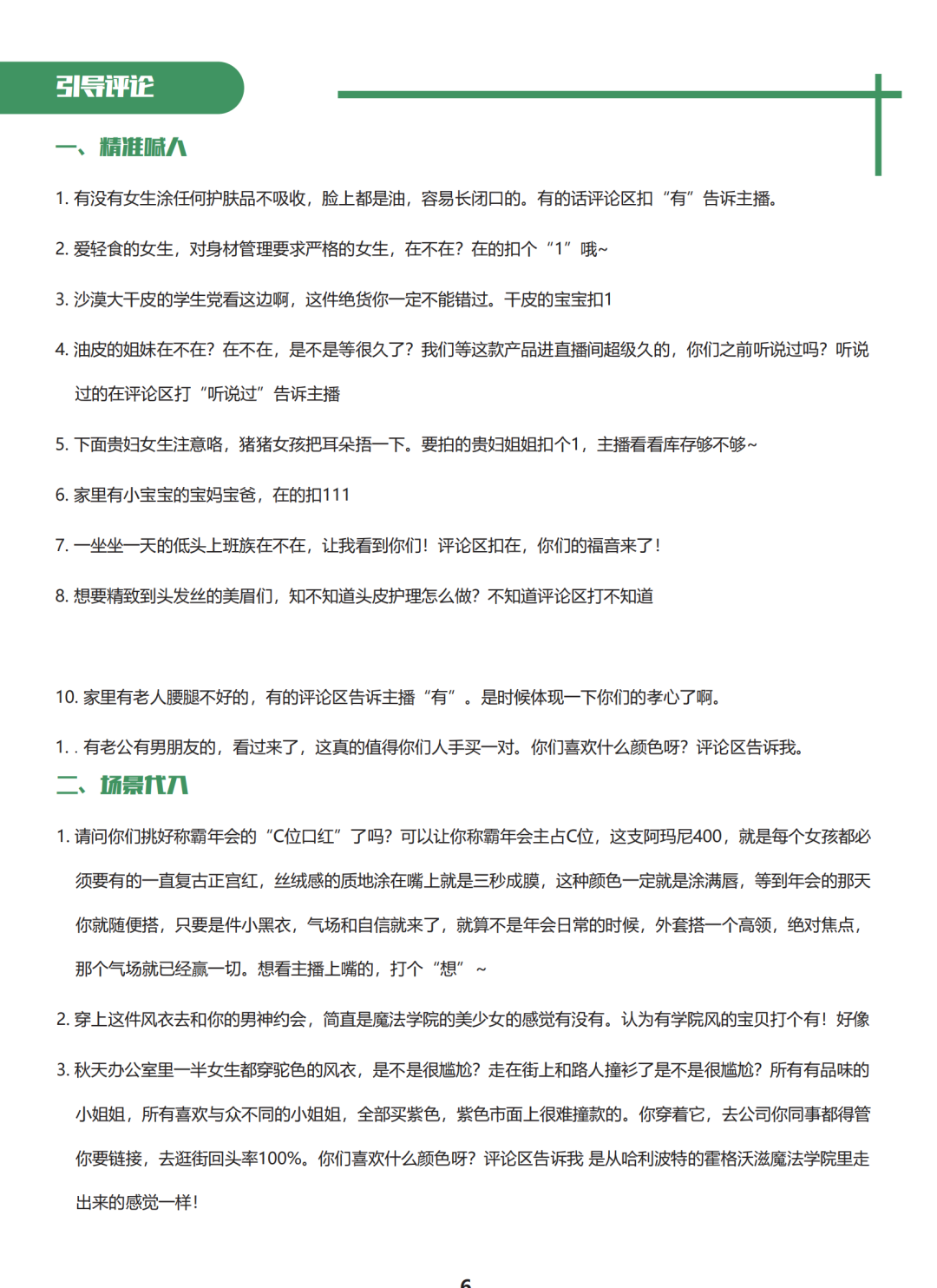 引导评论

一、精准喊人

1. 有没有女生涂任何护肤品不吸收，脸上都是油，容易长闭口的。有的话评论区扣“有”告诉主播。

2. 爱轻食的女生，对身材管理要求严格的女生，在不在？在的扣个“1”哦~

3. 沙漠大干皮的学生党看这边啊，这件绝货你一定不能错过。干皮的宝宝扣1

4. 油皮的姐妹在不在？在不在，是不是等很久了？我们等这款产品进直播间超级久的，你们之前听说过吗？听说过的在评论区打“听说过”告诉主播

5. 下面贵妇女生注意咯，猪猪女孩把耳朵捂一下。要拍的贵妇姐姐扣个1，主播看看库存够不够~

6. 家里有小宝宝的宝妈宝爸，在的扣111

7. 一坐坐一天的低头上班族在不在，让我看到你们！评论区扣在，你们的福音来了！

8. 想要精致到头发丝的美眉们，知不知道头皮护理怎么做？不知道评论区打不知道

10. 家里有老人腰腿不好的，有的评论区告诉主播“有”。是时候体现一下你们的孝心了啊。

1. . 有老公有男朋友的，看过来了，这真的值得你们人手买一对。你们喜欢什么颜色呀？评论区告诉我。

二、场景代入

1. 请问你们挑好称霸年会的“C位口红”了吗？可以让你称霸年会主占C位，这支阿玛尼400，就是每个女孩都必须要有的一直复古正宫红，丝绒感的质地涂在嘴上就是三秒成膜，这种颜色一定就是涂满唇，等到年会的那天你就随便搭，只要是件小黑衣，气场和自信就来了，就算不是年会日常的时候，外套搭一个高领，绝对焦点，那个气场就已经赢一切。想看主播上嘴的，打个“想”~

2. 穿上这件风衣去和你的男神约会，简直是魔法学院的美少女的感觉有没有。认为有学院风的宝贝打个有！好像

3. 秋天办公室里一半女生都穿驼色的风衣，是不是很尴尬？走在街上和路人撞衫了是不是很尴尬？所有有品味的小姐姐，所有喜欢与众不同的小姐姐，全部买紫色，紫色市面上很难撞款的。你穿着它，去公司你同事都得管你要链接，去逛街回头率100%。你们喜欢什么颜色呀？评论区告诉我 是从哈利波特的霍格沃滋魔法学院里走出来的感觉一样！

6